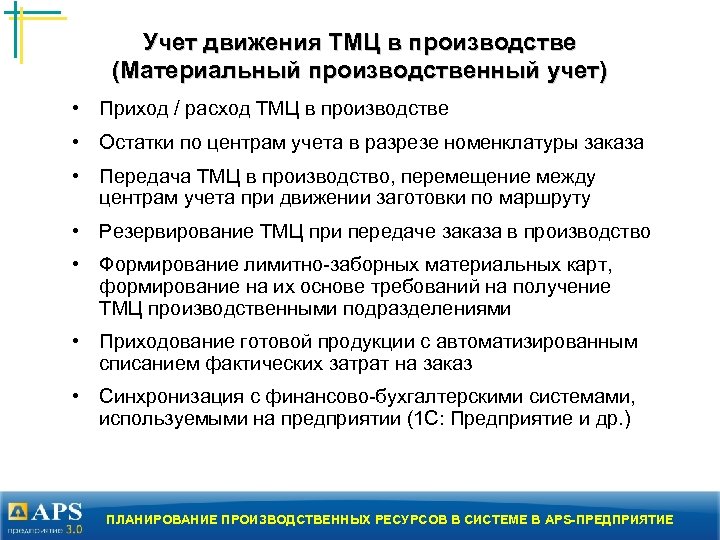 Учет движения ТМЦ в производстве
(Материальный производственный учет)

• Приход / расход ТМЦ в производстве
• Остатки по центрам учета в разрезе номенклатуры заказа
• Передача ТМЦ в производство, перемещение между центрам учета при движении заготовки по маршруту
• Резервирование ТМЦ при передаче заказа в производство
• Формирование лимитно-заборных материальных карт, формирование на их основе требований на получение ТМЦ производственными подразделениями
• Приходование готовой продукции с автоматизированным списанием фактических затрат на заказ
• Синхронизация с финансово-бухгалтерскими системами, используемыми на предприятии (1С: Предприятие и др.)

APS предприятие 3.0
ПЛАНИРОВАНИЕ ПРОИЗВОДСТВЕННЫХ РЕСУРСОВ В СИСТЕМЕ В APS-ПРЕДПРИЯТИЕ